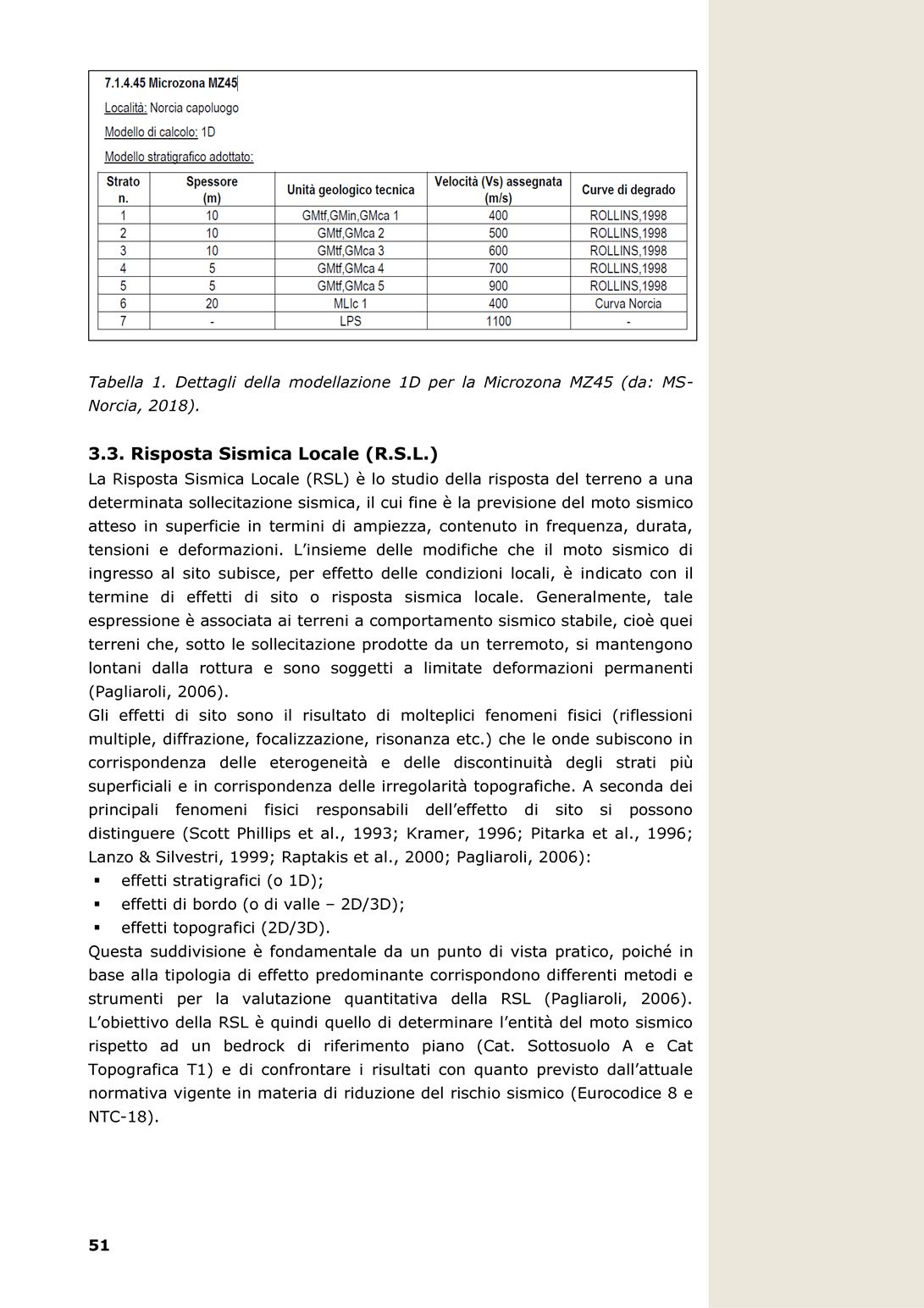 7.1.4.45 Microzona MZ45

Località: Norcia capoluogo

Modello di calcolo: 1D

Modello stratigrafico adottato:

| Strato n. | Spessore (m) | Unità geologico tecnica | Velocità (Vs) assegnata (m/s) | Curve di degrado |
|---|---|---|---|---|
| 1 | 10 | GMtf,GMin,GMca 1 | 400 | ROLLINS,1998 |
| 2 | 10 | GMtf,GMca 2 | 500 | ROLLINS,1998 |
| 3 | 10 | GMtf,GMca 3 | 600 | ROLLINS,1998 |
| 4 | 5 | GMtf,GMca 4 | 700 | ROLLINS,1998 |
| 5 | 5 | GMtf,GMca 5 | 900 | ROLLINS,1998 |
| 6 | 20 | MLlc 1 | 400 | Curva Norcia |
| 7 | - | LPS | 1100 | - |

Tabella 1. Dettagli della modellazione 1D per la Microzona MZ45 (da: MS-Norcia, 2018).

3.3. Risposta Sismica Locale (R.S.L.)
La Risposta Sismica Locale (RSL) è lo studio della risposta del terreno a una determinata sollecitazione sismica, il cui fine è la previsione del moto sismico atteso in superficie in termini di ampiezza, contenuto in frequenza, durata, tensioni e deformazioni. L'insieme delle modifiche che il moto sismico di ingresso al sito subisce, per effetto delle condizioni locali, è indicato con il termine di effetti di sito o risposta sismica locale. Generalmente, tale espressione è associata ai terreni a comportamento sismico stabile, cioè quei terreni che, sotto le sollecitazione prodotte da un terremoto, si mantengono lontani dalla rottura e sono soggetti a limitate deformazioni permanenti (Pagliaroli, 2006).
Gli effetti di sito sono il risultato di molteplici fenomeni fisici (riflessioni multiple, diffrazione, focalizzazione, risonanza etc.) che le onde subiscono in corrispondenza delle eterogeneità e delle discontinuità degli strati più superficiali e in corrispondenza delle irregolarità topografiche. A seconda dei principali fenomeni fisici responsabili dell'effetto di sito si possono distinguere (Scott Phillips et al., 1993; Kramer, 1996; Pitarka et al., 1996; Lanzo & Silvestri, 1999; Raptakis et al., 2000; Pagliaroli, 2006):
▪ effetti stratigrafici (o 1D);
▪ effetti di bordo (o di valle – 2D/3D);
▪ effetti topografici (2D/3D).
Questa suddivisione è fondamentale da un punto di vista pratico, poiché in base alla tipologia di effetto predominante corrispondono differenti metodi e strumenti per la valutazione quantitativa della RSL (Pagliaroli, 2006). L'obiettivo della RSL è quindi quello di determinare l'entità del moto sismico rispetto ad un bedrock di riferimento piano (Cat. Sottosuolo A e Cat Topografica T1) e di confrontare i risultati con quanto previsto dall'attuale normativa vigente in materia di riduzione del rischio sismico (Eurocodice 8 e NTC-18).

51